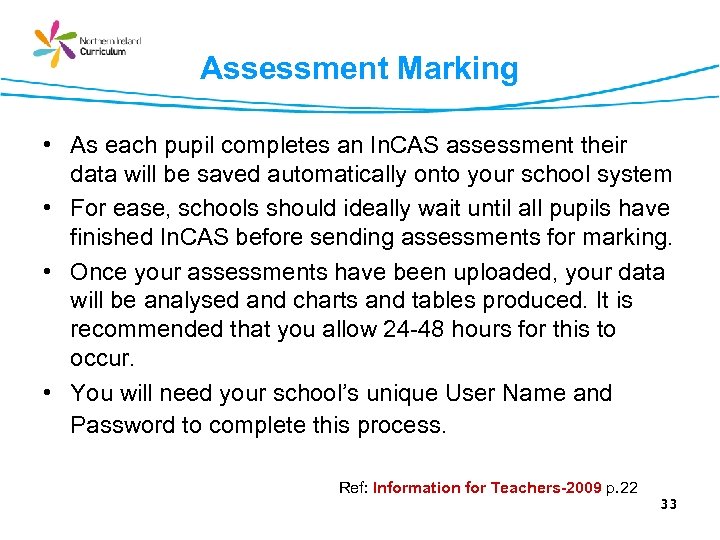 Northern Ireland Curriculum

Assessment Marking

• As each pupil completes an InCAS assessment their data will be saved automatically onto your school system

• For ease, schools should ideally wait until all pupils have finished InCAS before sending assessments for marking.

• Once your assessments have been uploaded, your data will be analysed and charts and tables produced. It is recommended that you allow 24-48 hours for this to occur.

• You will need your school's unique User Name and Password to complete this process.

Ref: Information for Teachers-2009 p.22

33